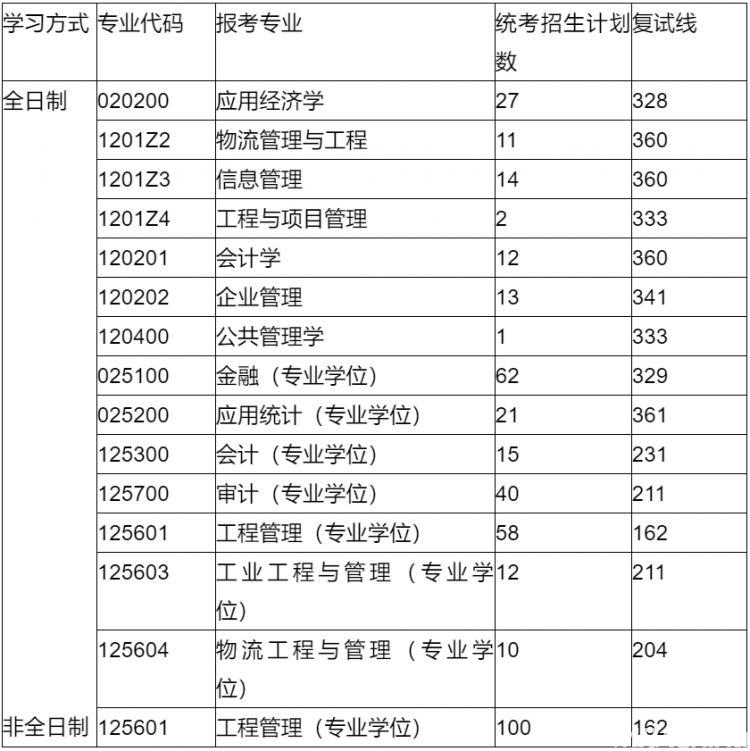 | 学习方式 | 专业代码 | 报考专业 | 统考招生计划数 | 复试线 |
|---|---|---|---|---|
| 全日制 | 020200 | 应用经济学 | 27 | 328 |
| | 1201Z2 | 物流管理与工程 | 11 | 360 |
| | 1201Z3 | 信息管理 | 14 | 360 |
| | 1201Z4 | 工程与项目管理 | 2 | 333 |
| | 120201 | 会计学 | 12 | 360 |
| | 120202 | 企业管理 | 13 | 341 |
| | 120400 | 公共管理学 | 1 | 333 |
| | 025100 | 金融（专业学位） | 62 | 329 |
| | 025200 | 应用统计（专业学位） | 21 | 361 |
| | 125300 | 会计（专业学位） | 15 | 231 |
| | 125700 | 审计（专业学位） | 40 | 211 |
| | 125601 | 工程管理（专业学位） | 58 | 162 |
| | 125603 | 工业工程与管理（专业学位） | 12 | 211 |
| | 125604 | 物流工程与管理（专业学位） | 10 | 204 |
| 非全日制 | 125601 | 工程管理（专业学位） | 100 | 162 |